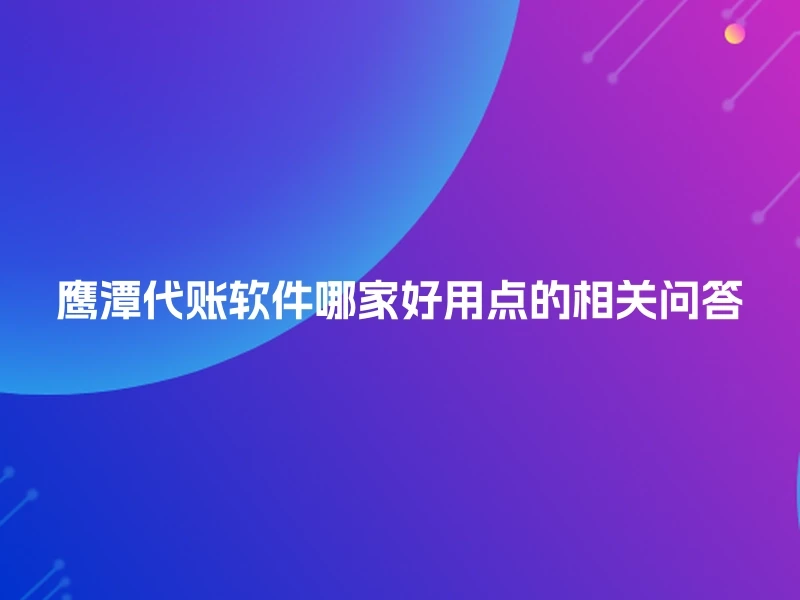 鹰潭代账软件哪家好用点的相关问答